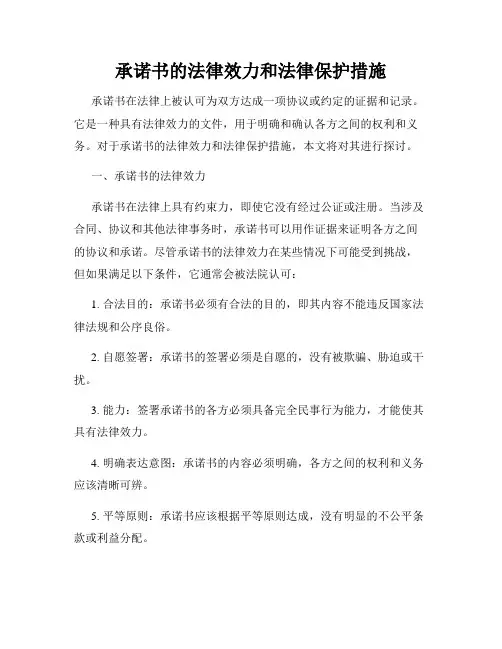 承诺书的法律效力和法律保护措施

承诺书在法律上被认可为双方达成一项协议或约定的证据和记录。它是一种具有法律效力的文件，用于明确和确认各方之间的权利和义务。对于承诺书的法律效力和法律保护措施，本文将对其进行探讨。

一、承诺书的法律效力

承诺书在法律上具有约束力，即使它没有经过公证或注册。当涉及合同、协议和其他法律事务时，承诺书可以用作证据来证明各方之间的协议和承诺。尽管承诺书的法律效力在某些情况下可能受到挑战，但如果满足以下条件，它通常会被法院认可：

1. 合法目的：承诺书必须有合法的目的，即其内容不能违反国家法律法规和公序良俗。

2. 自愿签署：承诺书的签署必须是自愿的，没有被欺骗、胁迫或干扰。

3. 能力：签署承诺书的各方必须具备完全民事行为能力，才能使其具有法律效力。

4. 明确表达意图：承诺书的内容必须明确，各方之间的权利和义务应该清晰可辨。

5. 平等原则：承诺书应该根据平等原则达成，没有明显的不公平条款或利益分配。